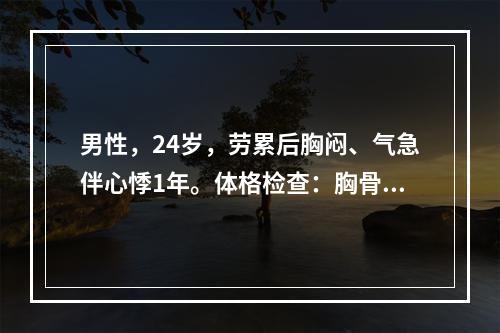 男性，24岁，劳累后胸闷、气急伴心悸1年。体格检查：胸骨...